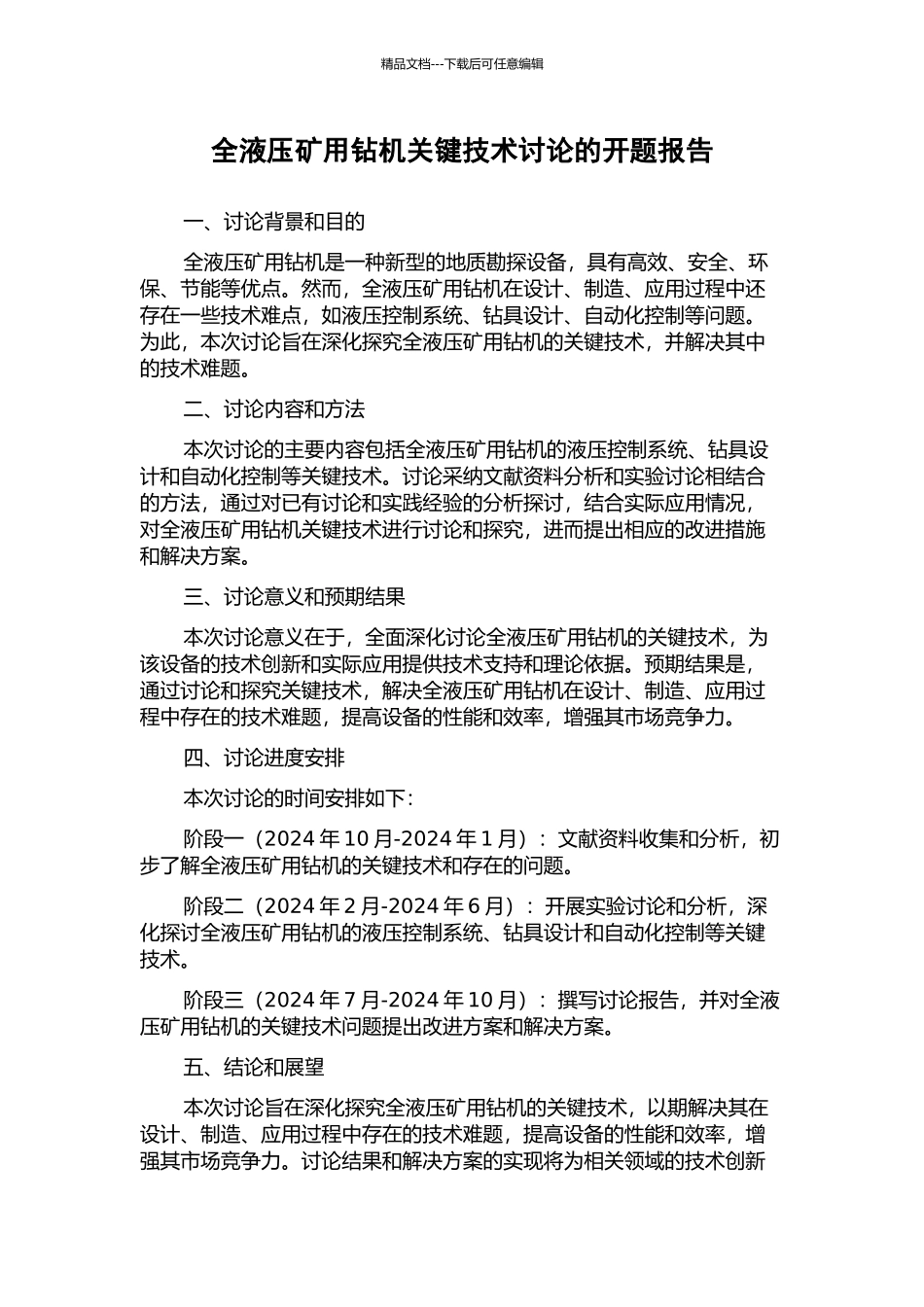 精品文档---下载后可任意编辑

全液压矿用钻机关键技术讨论的开题报告

一、讨论背景和目的

全液压矿用钻机是一种新型的地质勘探设备，具有高效、安全、环保、节能等优点。然而，全液压矿用钻机在设计、制造、应用过程中还存在一些技术难点，如液压控制系统、钻具设计、自动化控制等问题。为此，本次讨论旨在深化探究全液压矿用钻机的关键技术，并解决其中的技术难题。

二、讨论内容和方法

本次讨论的主要内容包括全液压矿用钻机的液压控制系统、钻具设计和自动化控制等关键技术。讨论采纳文献资料分析和实验讨论相结合的方法，通过对已有讨论和实践经验的分析探讨，结合实际应用情况，对全液压矿用钻机关键技术进行讨论和探究，进而提出相应的改进措施和解决方案。

三、讨论意义和预期结果

本次讨论意义在于，全面深化讨论全液压矿用钻机的关键技术，为该设备的技术创新和实际应用提供技术支持和理论依据。预期结果是，通过讨论和探究关键技术，解决全液压矿用钻机在设计、制造、应用过程中存在的技术难题，提高设备的性能和效率，增强其市场竞争力。

四、讨论进度安排

本次讨论的时间安排如下：

阶段一（2024 年 10 月-2024 年 1 月）：文献资料收集和分析，初步了解全液压矿用钻机的关键技术和存在的问题。

阶段二（2024 年 2 月-2024 年 6 月）：开展实验讨论和分析，深化探讨全液压矿用钻机的液压控制系统、钻具设计和自动化控制等关键技术。

阶段三（2024 年 7 月-2024 年 10 月）：撰写讨论报告，并对全液压矿用钻机的关键技术问题提出改进方案和解决方案。

五、结论和展望

本次讨论旨在深化探究全液压矿用钻机的关键技术，以期解决其在设计、制造、应用过程中存在的技术难题，提高设备的性能和效率，增强其市场竞争力。讨论结果和解决方案的实现将为相关领域的技术创新